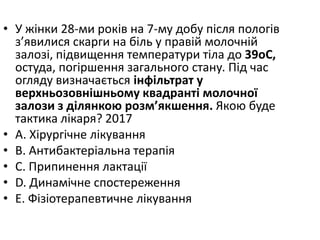 • У жінки 28-ми років на 7-му добу після пологів з'явилися скарги на біль у правій молочній залозі, підвищення температури тіла до 39оС, остуда, погіршення загального стану. Під час огляду визначається інфільтрат у верхньозовнішньому квадранті молочної залози з ділянкою розм'якшення. Якою буде тактика лікаря? 2017
• A. Хірургічне лікування
• B. Антибактеріальна терапія
• C. Припинення лактації
• D. Динамічне спостереження
• E. Фізіотерапевтичне лікування